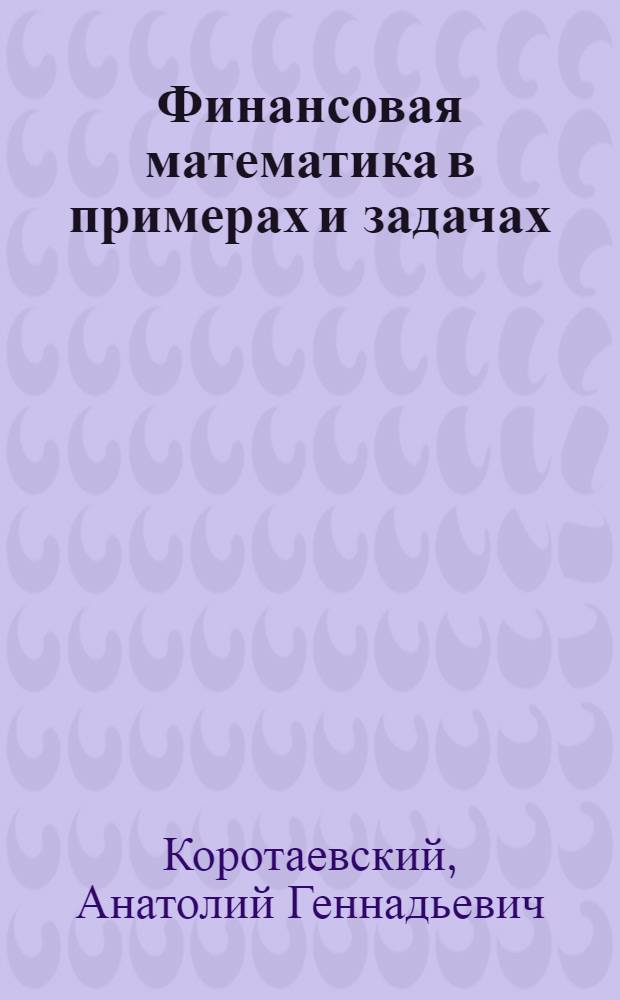 Финансовая математика в примерах и задачах

Коротаевский, Анатолий Геннадьевич